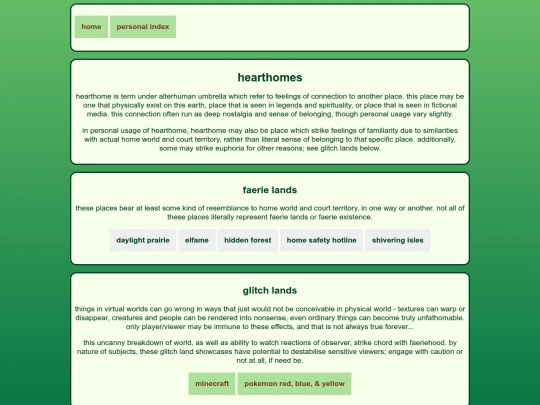 home personal index

hearthomes

hearthome is term under alterhuman umbrella which refer to feelings of connection to another place. this place may be one that physically exist on this earth, place that is seen in legends and spirituality, or place that is seen in fictional media. this connection often run as deep nostalgia and sense of belonging, though personal usage vary slightly.

in personal usage of hearthome, hearthome may also be place which strike feelings of familiarity due to similarities with actual home world and court territory, rather than literal sense of belonging to that specific place. additionally, some may strike euphoria for other reasons; see glitch lands below.

faerie lands

these places bear at least some kind of resemblance to home world and court territory, in one way or another. not all of these places literally represent faerie lands or faerie existence.

daylight prairie elfame hidden forest home safety hotline shivering isles

glitch lands

things in virtual worlds can go wrong in ways that just would not be conceivable in physical world - textures can warp or disappear, creatures and people can be rendered into nonsense, even ordinary things can become truly unfathomable. only player/viewer may be immune to these effects, and that is not always true forever...

this uncanny breakdown of world, as well as ability to watch reactions of observer, strike chord with faeriehood. by nature of subjects, these glitch land showcases have potential to destabilise sensitive viewers; engage with caution or not at all, if need be.

minecraft pokemon red, blue, & yellow